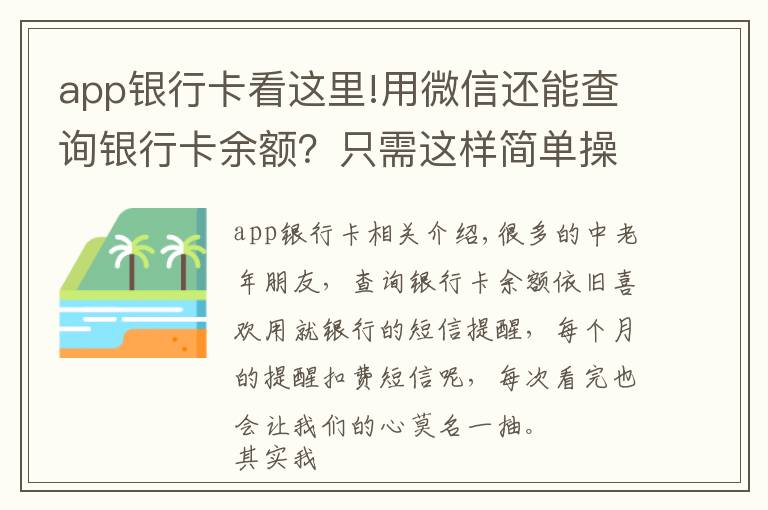 app银行卡看这里!用微信还能查询银行卡余额？只需这样简单操

app银行卡相关介绍,很多的中老年朋友，查询银行卡余额依旧喜欢用就银行的短信提醒，每个月的提醒扣费短信呢，每次看完也会让我们的心莫名一抽。
其实我